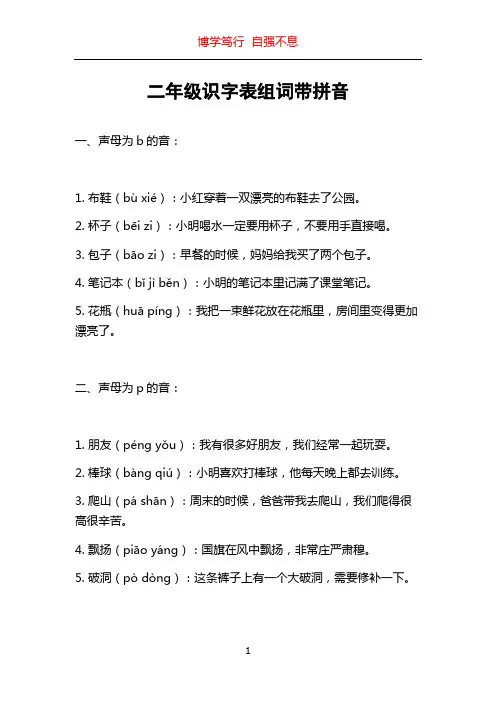 博学笃行 自强不息

二年级识字表组词带拼音

一、声母为 b 的音：

1. 布鞋（bù xié）：小红穿着一双漂亮的布鞋去了公园。

2. 杯子（bēi zi）：小明喝水一定要用杯子，不要用手直接喝。

3. 包子（bāo zi）：早餐的时候，妈妈给我买了两个包子。

4. 笔记本（bǐ jì běn）：小明的笔记本里记满了课堂笔记。

5. 花瓶（huā píng）：我把一束鲜花放在花瓶里，房间里变得更加漂亮了。

二、声母为 p 的音：

1. 朋友（péng yǒu）：我有很多好朋友，我们经常一起玩耍。

2. 棒球（bàng qiú）：小明喜欢打棒球，他每天晚上都去训练。

3. 爬山（pá shān）：周末的时候，爸爸带我去爬山，我们爬得很高很辛苦。

4. 飘扬（piāo yáng）：国旗在风中飘扬，非常庄严肃穆。

5. 破洞（pò dòng）：这条裤子上有一个大破洞，需要修补一下。

1